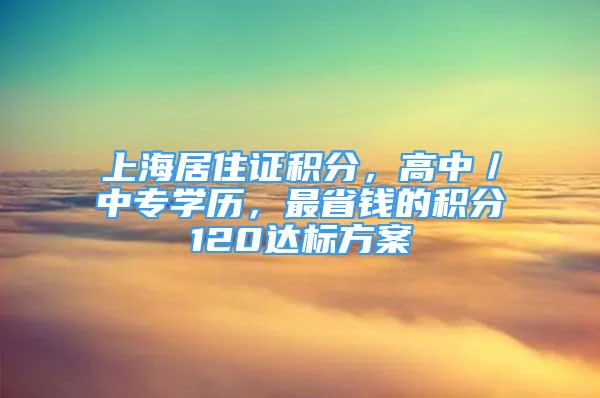 上海居住证积分，高中/中专学历，最省钱的积分120达标方案